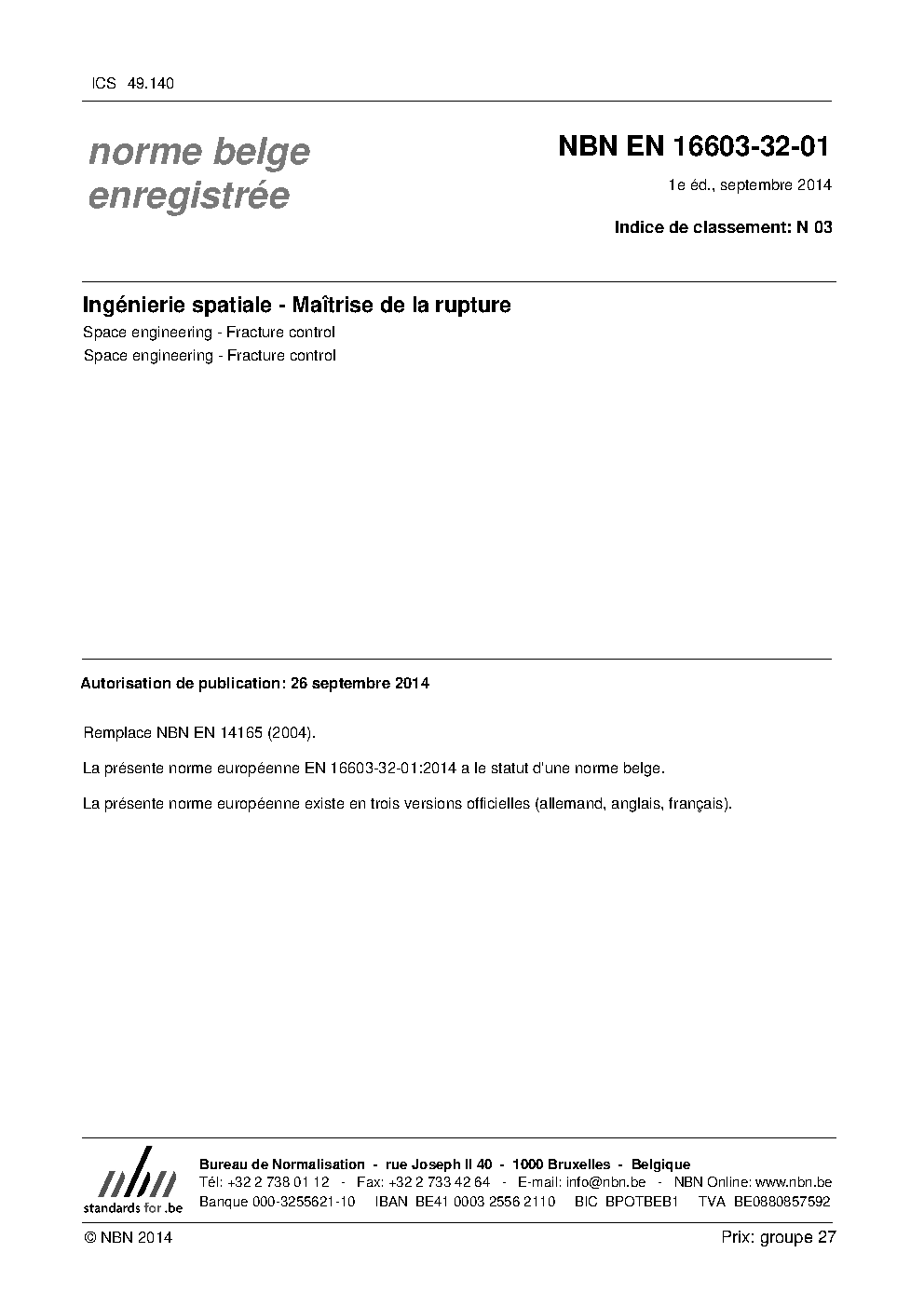 ICS 49.140

norme belge enregistrée

NBN EN 16603-32-01

1e éd., septembre 2014

Indice de classement: N 03

Ingénierie spatiale - Maîtrise de la rupture

Space engineering - Fracture control

Space engineering - Fracture control

Autorisation de publication: 26 septembre 2014

Remplace NBN EN 14165 (2004).

La présente norme européenne EN 16603-32-01:2014 a le statut d'une norme belge.

La présente norme européenne existe en trois versions officielles (allemand, anglais, français).

nbn
standards for .be

Bureau de Normalisation - rue Joseph II 40 - 1000 Bruxelles - Belgique
Tél: +32 2 738 01 12 - Fax: +32 2 733 42 64 - E-mail: info@nbn.be - NBN Online: www.nbn.be
Banque 000-3255621-10 IBAN BE41 0003 2556 2110 BIC BPOTBEB1 TVA BE0880857592

© NBN 2014

Prix: groupe 27